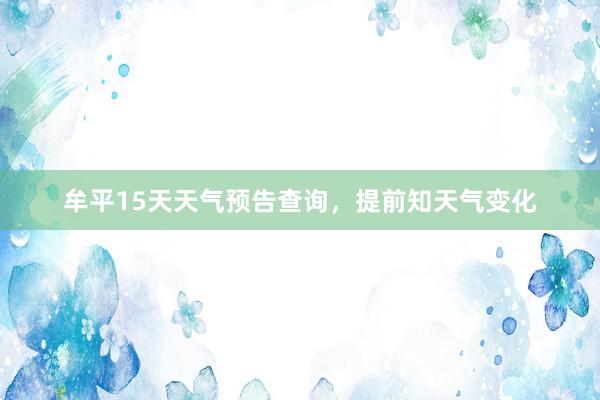 牟平15天天气预告查询，提前知天气变化